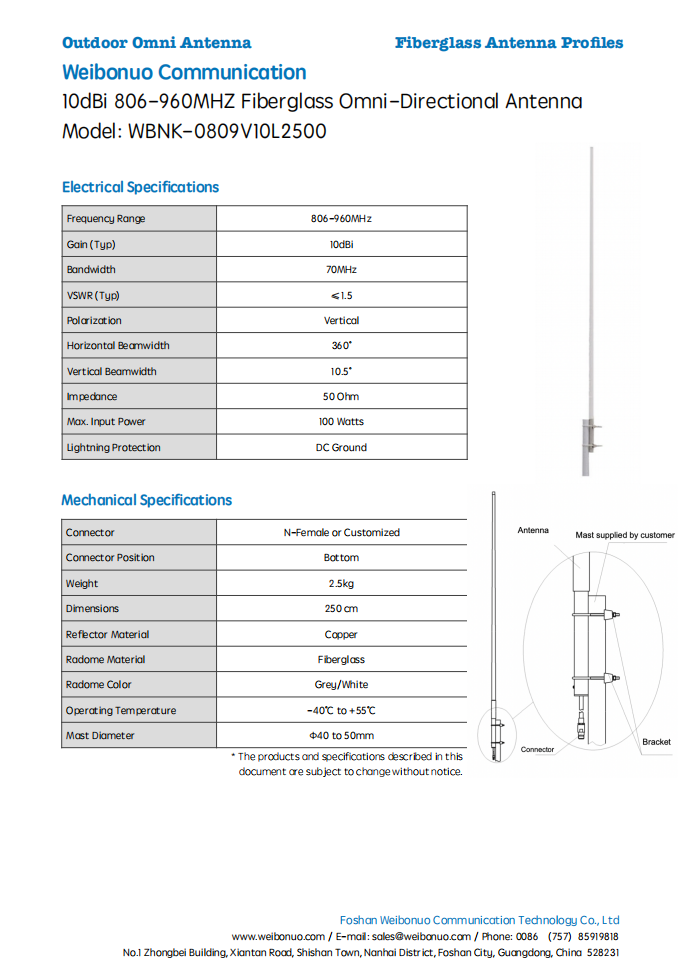 Outdoor Omni Antenna

Fiberglass Antenna Profiles

Weibonuo Communication

10dBi 806-960MHZ Fiberglass Omni-Directional Antenna

Model: WBNK-0809V10L2500

Electrical Specifications

| Frequency Range | 806-960MHz |
|---|---|
| Gain (Typ) | 10dBi |
| Bandwidth | 70MHz |
| VSWR (Typ) | ≤1.5 |
| Polarization | Vertical |
| Horizontal Beamwidth | 360° |
| Vertical Beamwidth | 10.5° |
| Impedance | 50 Ohm |
| Max. Input Power | 100 Watts |
| Lightning Protection | DC Ground |

Mechanical Specifications

| Connector | N-Female or Customized |
|---|---|
| Connector Position | Bottom |
| Weight | 2.5kg |
| Dimensions | 250 cm |
| Reflector Material | Copper |
| Radome Material | Fiberglass |
| Radome Color | Grey/White |
| Operating Temperature | -40℃ to +55℃ |
| Mast Diameter | Φ40 to 50mm |

* The products and specifications described in this document are subject to change without notice.

Antenna

Mast supplied by customer

Connector

Bracket

Foshan Weibonuo Communication Technology Co., Ltd

www.weibonuo.com / E-mail: sales@weibonuo.com / Phone: 0086 (757) 85919818

No.1 Zhongbei Building, Xiantan Road, Shishan Town, Nanhai District, Foshan City, Guangdong, China 528231